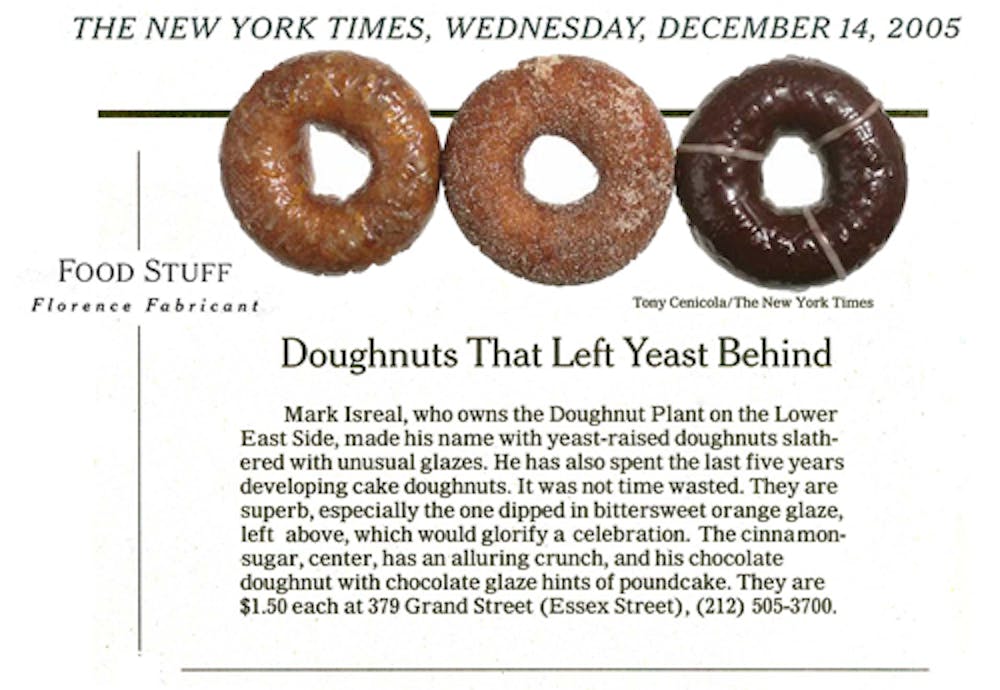 THE NEW YORK TIMES, WEDNESDAY, DECEMBER 14, 2005

FOOD STUFF
Florence Fabricant

Tony Cenicola/The New York Times

Doughnuts That Left Yeast Behind

Mark Isreal, who owns the Doughnut Plant on the Lower East Side, made his name with yeast-raised doughnuts slathered with unusual glazes. He has also spent the last five years developing cake doughnuts. It was not time wasted. They are superb, especially the one dipped in bittersweet orange glaze, left above, which would glorify a celebration. The cinnamon-sugar, center, has an alluring crunch, and his chocolate doughnut with chocolate glaze hints of poundcake. They are $1.50 each at 379 Grand Street (Essex Street), (212) 505-3700.